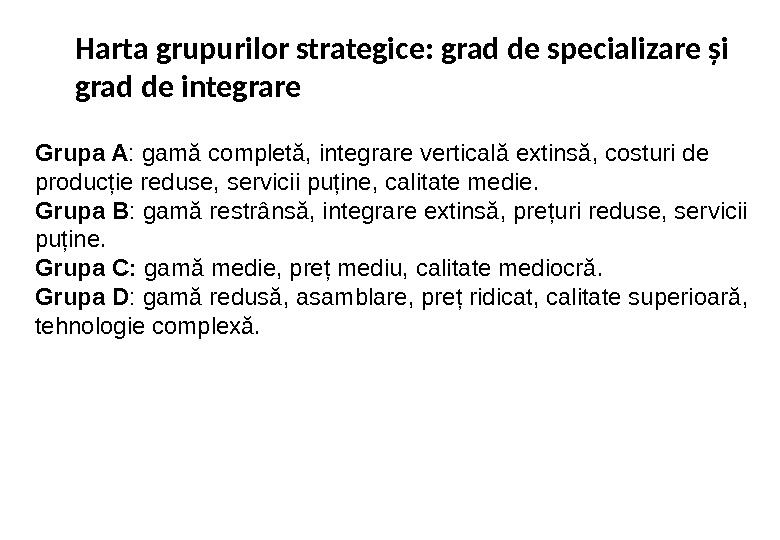 Harta grupurilor strategice: grad de specializare și grad de integrare

Grupa A: gamă completă, integrare verticală extinsă, costuri de producție reduse, servicii puține, calitate medie.
Grupa B: gamă restrânsă, integrare extinsă, prețuri reduse, servicii puține.
Grupa C: gamă medie, preț mediu, calitate mediocră.
Grupa D: gamă redusă, asamblare, preț ridicat, calitate superioară, tehnologie complexă.